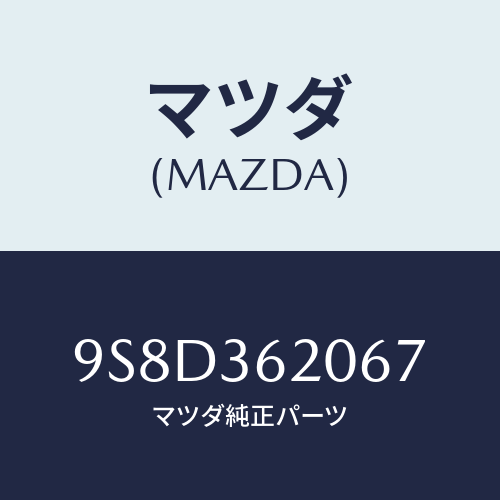 マツダ
(MAZDA)

9S8D362067
マツダ純正パーツ